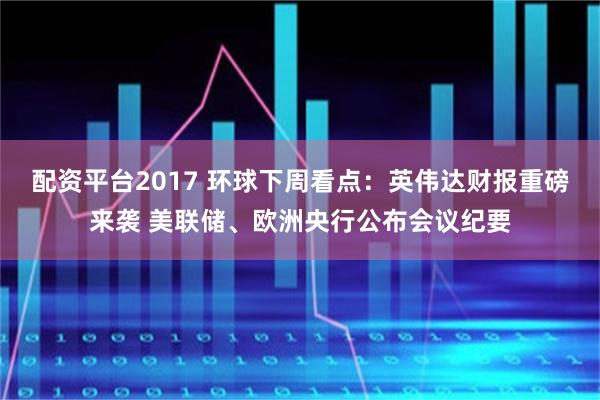 配资平台2017 环球下周看点：英伟达财报重磅来袭 美联储、欧洲央行公布会议纪要